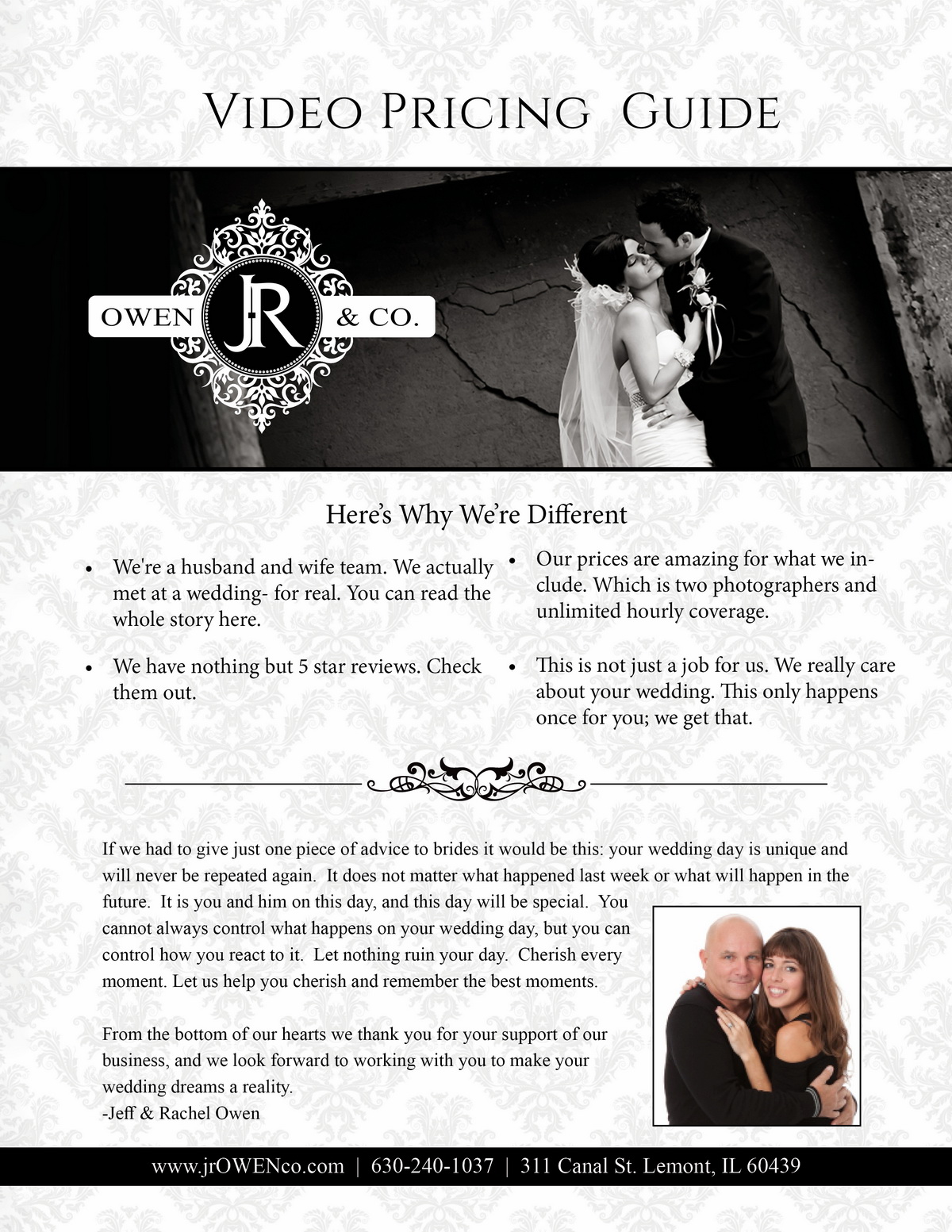 Video Pricing Guide

OWEN JR & CO.

Here's Why We're Different

• We're a husband and wife team. We actually met at a wedding- for real. You can read the whole story here.

• We have nothing but 5 star reviews. Check them out.

• Our prices are amazing for what we include. Which is two photographers and unlimited hourly coverage.

• This is not just a job for us. We really care about your wedding. This only happens once for you; we get that.

If we had to give just one piece of advice to brides it would be this: your wedding day is unique and will never be repeated again. It does not matter what happened last week or what will happen in the future. It is you and him on this day, and this day will be special. You cannot always control what happens on your wedding day, but you can control how you react to it. Let nothing ruin your day. Cherish every moment. Let us help you cherish and remember the best moments.

From the bottom of our hearts we thank you for your support of our business, and we look forward to working with you to make your wedding dreams a reality.
-Jeff & Rachel Owen

www.jrOWENco.com | 630-240-1037 | 311 Canal St. Lemont, IL 60439